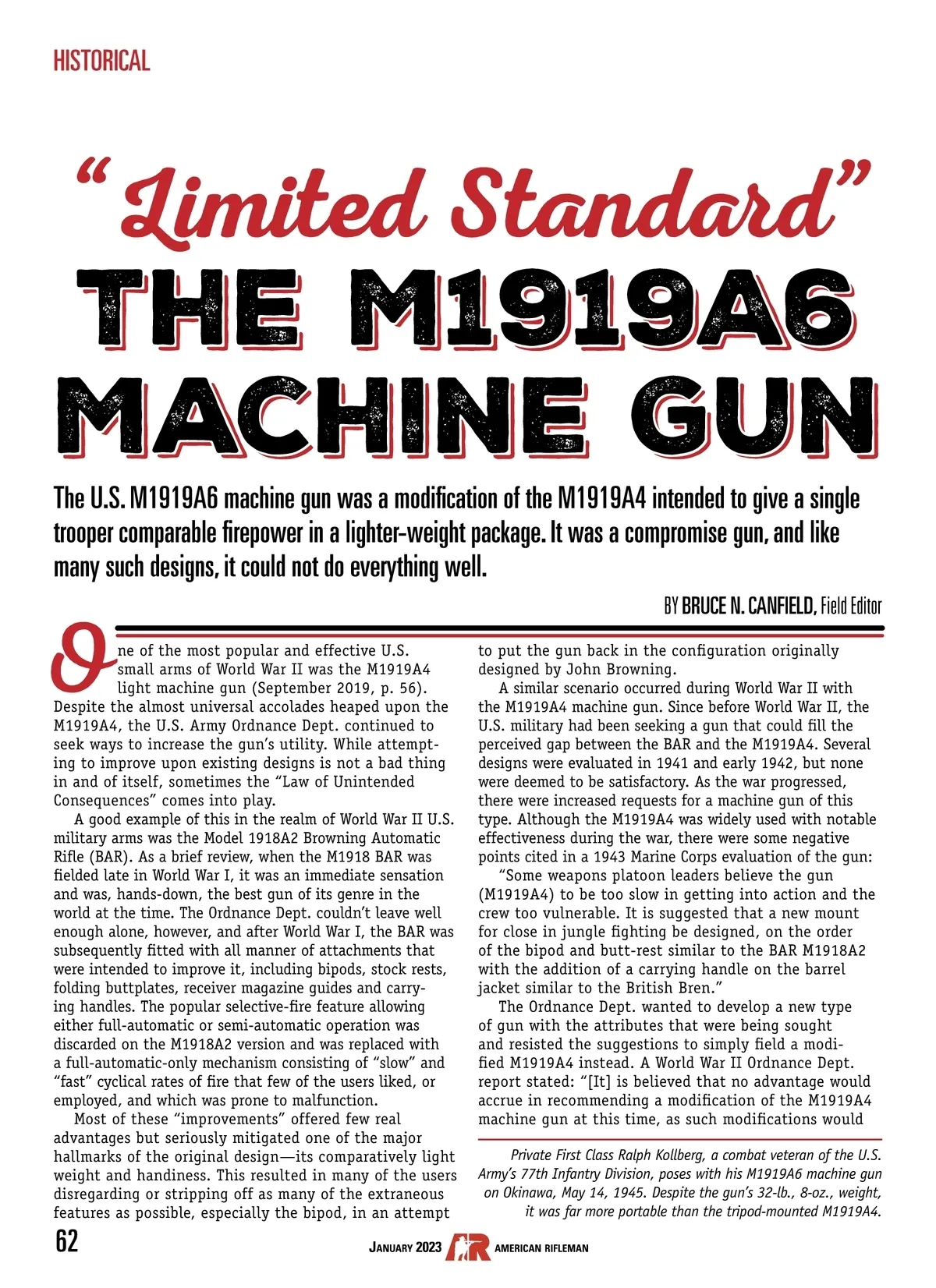 HISTORICAL

"Limited Standard"
THE M1919A6 MACHINE GUN

The U.S. M1919A6 machine gun was a modification of the M1919A4 intended to give a single trooper comparable firepower in a lighter-weight package. It was a compromise gun, and like many such designs, it could not do everything well.

BY BRUCE N. CANFIELD, Field Editor

One of the most popular and effective U.S. small arms of World War II was the M1919A4 light machine gun (September 2019, p. 56). Despite the almost universal accolades heaped upon the M1919A4, the U.S. Army Ordnance Dept. continued to seek ways to increase the gun's utility. While attempting to improve upon existing designs is not a bad thing in and of itself, sometimes the "Law of Unintended Consequences" comes into play.

A good example of this in the realm of World War II U.S. military arms was the Model 1918A2 Browning Automatic Rifle (BAR). As a brief review, when the M1918 BAR was fielded late in World War I, it was an immediate sensation and was, hands-down, the best gun of its genre in the world at the time. The Ordnance Dept. couldn't leave well enough alone, however, and after World War I, the BAR was subsequently fitted with all manner of attachments that were intended to improve it, including bipods, stock rests, folding buttplates, receiver magazine guides and carrying handles. The popular selective-fire feature allowing either full-automatic or semi-automatic operation was discarded on the M1918A2 version and was replaced with a full-automatic-only mechanism consisting of "slow" and "fast" cyclical rates of fire that few of the users liked, or employed, and which was prone to malfunction.

Most of these "improvements" offered few real advantages but seriously mitigated one of the major hallmarks of the original design—its comparatively light weight and handiness. This resulted in many of the users disregarding or stripping off as many of the extraneous features as possible, especially the bipod, in an attempt to put the gun back in the configuration originally designed by John Browning.

A similar scenario occurred during World War II with the M1919A4 machine gun. Since before World War II, the U.S. military had been seeking a gun that could fill the perceived gap between the BAR and the M1919A4. Several designs were evaluated in 1941 and early 1942, but none were deemed to be satisfactory. As the war progressed, there were increased requests for a machine gun of this type. Although the M1919A4 was widely used with notable effectiveness during the war, there were some negative points cited in a 1943 Marine Corps evaluation of the gun:

"Some weapons platoon leaders believe the gun (M1919A4) to be too slow in getting into action and the crew too vulnerable. It is suggested that a new mount for close in jungle fighting be designed, on the order of the bipod and butt-rest similar to the BAR M1918A2 with the addition of a carrying handle on the barrel jacket similar to the British Bren."

The Ordnance Dept. wanted to develop a new type of gun with the attributes that were being sought and resisted the suggestions to simply field a modified M1919A4 instead. A World War II Ordnance Dept. report stated: "[It] is believed that no advantage would accrue in recommending a modification of the M1919A4 machine gun at this time, as such modifications would

Private First Class Ralph Kollberg, a combat veteran of the U.S. Army's 77th Infantry Division, poses with his M1919A6 machine gun on Okinawa, May 14, 1945. Despite the gun's 32-lb., 8-oz., weight, it was far more portable than the tripod-mounted M1919A4.

62 JANUARY 2023 AR AMERICAN RIFLEMAN